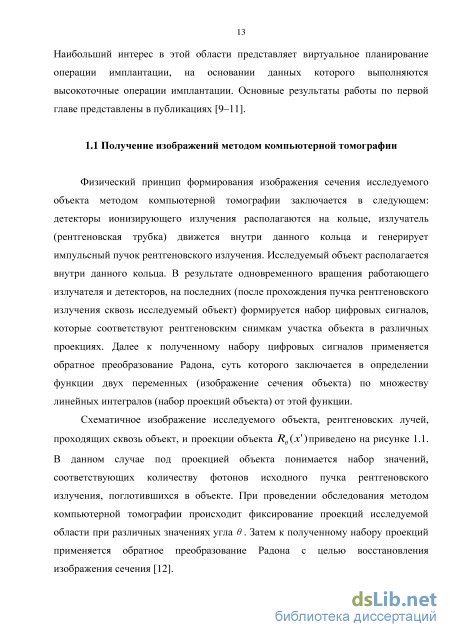 13

Наибольший интерес в этой области представляет виртуальное планирование операции имплантации, на основании данных которого выполняются высокоточные операции имплантации. Основные результаты работы по первой главе представлены в публикациях [9–11].

1.1 Получение изображений методом компьютерной томографии

Физический принцип формирования изображения сечения исследуемого объекта методом компьютерной томографии заключается в следующем: детекторы ионизирующего излучения располагаются на кольце, излучатель (рентгеновская трубка) движется внутри данного кольца и генерирует импульсный пучок рентгеновского излучения. Исследуемый объект располагается внутри данного кольца. В результате одновременного вращения работающего излучателя и детекторов, на последних (после прохождения пучка рентгеновского излучения сквозь исследуемый объект) формируется набор цифровых сигналов, которые соответствуют рентгеновским снимкам участка объекта в различных проекциях. Далее к полученному набору цифровых сигналов применяется обратное преобразование Радона, суть которого заключается в определении функции двух переменных (изображение сечения объекта) по множеству линейных интегралов (набор проекций объекта) от этой функции.

Схематичное изображение исследуемого объекта, рентгеновских лучей, проходящих сквозь объект, и проекции объекта $R_\theta(x')$ приведено на рисунке 1.1. В данном случае под проекцией объекта понимается набор значений, соответствующих количеству фотонов исходного пучка рентгеновского излучения, поглотившихся в объекте. При проведении обследования методом компьютерной томографии происходит фиксирование проекций исследуемой области при различных значениях угла $\theta$. Затем к полученному набору проекций применяется обратное преобразование Радона с целью восстановления изображения сечения [12].

dsLib.net
библиотека диссертаций